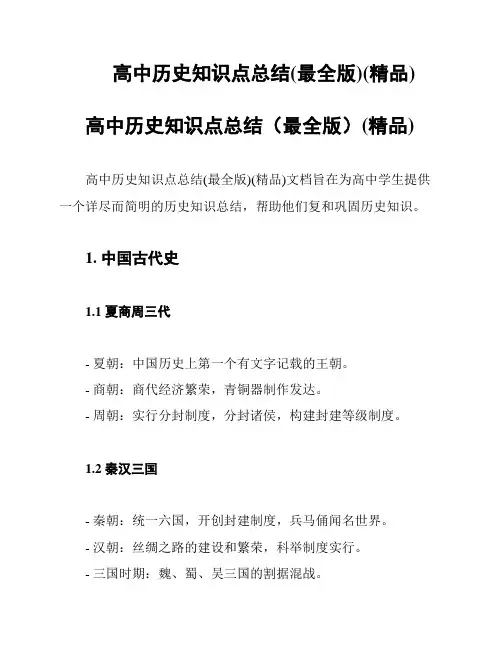 高中历史知识点总结(最全版)(精品)

高中历史知识点总结（最全版）(精品)

高中历史知识点总结(最全版)(精品)文档旨在为高中学生提供一个详尽而简明的历史知识总结，帮助他们复和巩固历史知识。

1. 中国古代史

1.1 夏商周三代

- 夏朝：中国历史上第一个有文字记载的王朝。
- 商朝：商代经济繁荣，青铜器制作发达。
- 周朝：实行分封制度，分封诸侯，构建封建等级制度。

1.2 秦汉三国

- 秦朝：统一六国，开创封建制度，兵马俑闻名世界。
- 汉朝：丝绸之路的建设和繁荣，科举制度实行。
- 三国时期：魏、蜀、吴三国的割据混战。